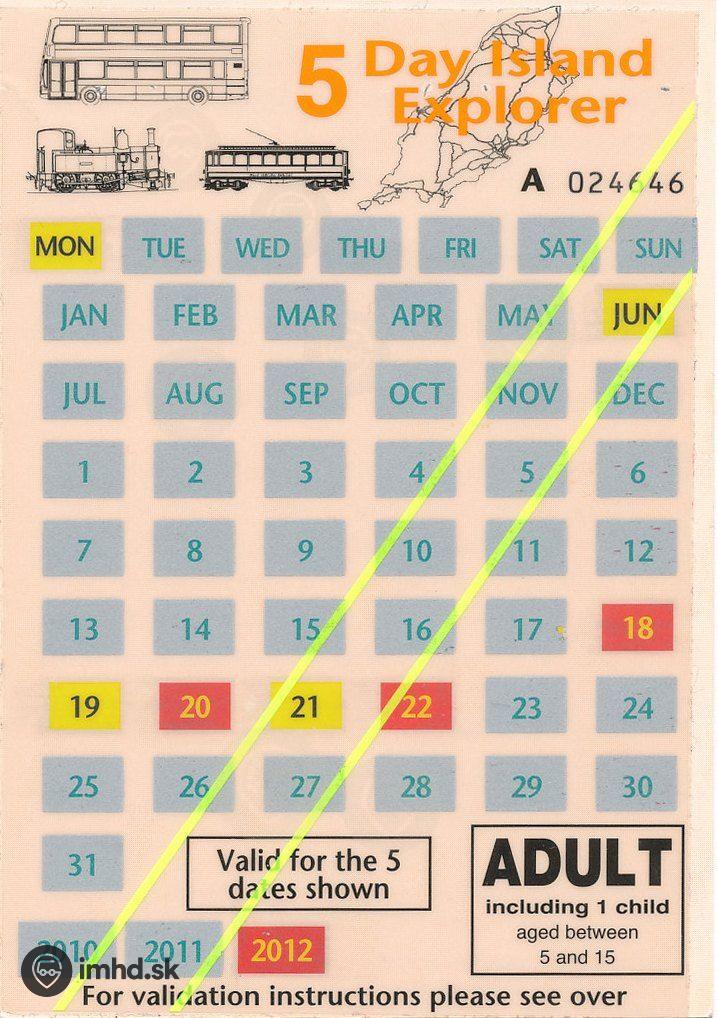 5 Day Island Explorer

A 024646

MON TUE WED THU FRI SAT SUN

JAN FEB MAR APR MAY JUN

JUL AUG SEP OCT NOV DEC

1 2 3 4 5 6

7 8 9 10 11 12

13 14 15 16 17 18

19 20 21 22 23 24

25 26 27 28 29 30

31

Valid for the 5 dates shown

ADULT
including 1 child
aged between
5 and 15

2010 2011 2012

For validation instructions please see over

imhd.sk